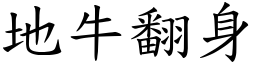 地牛翻身